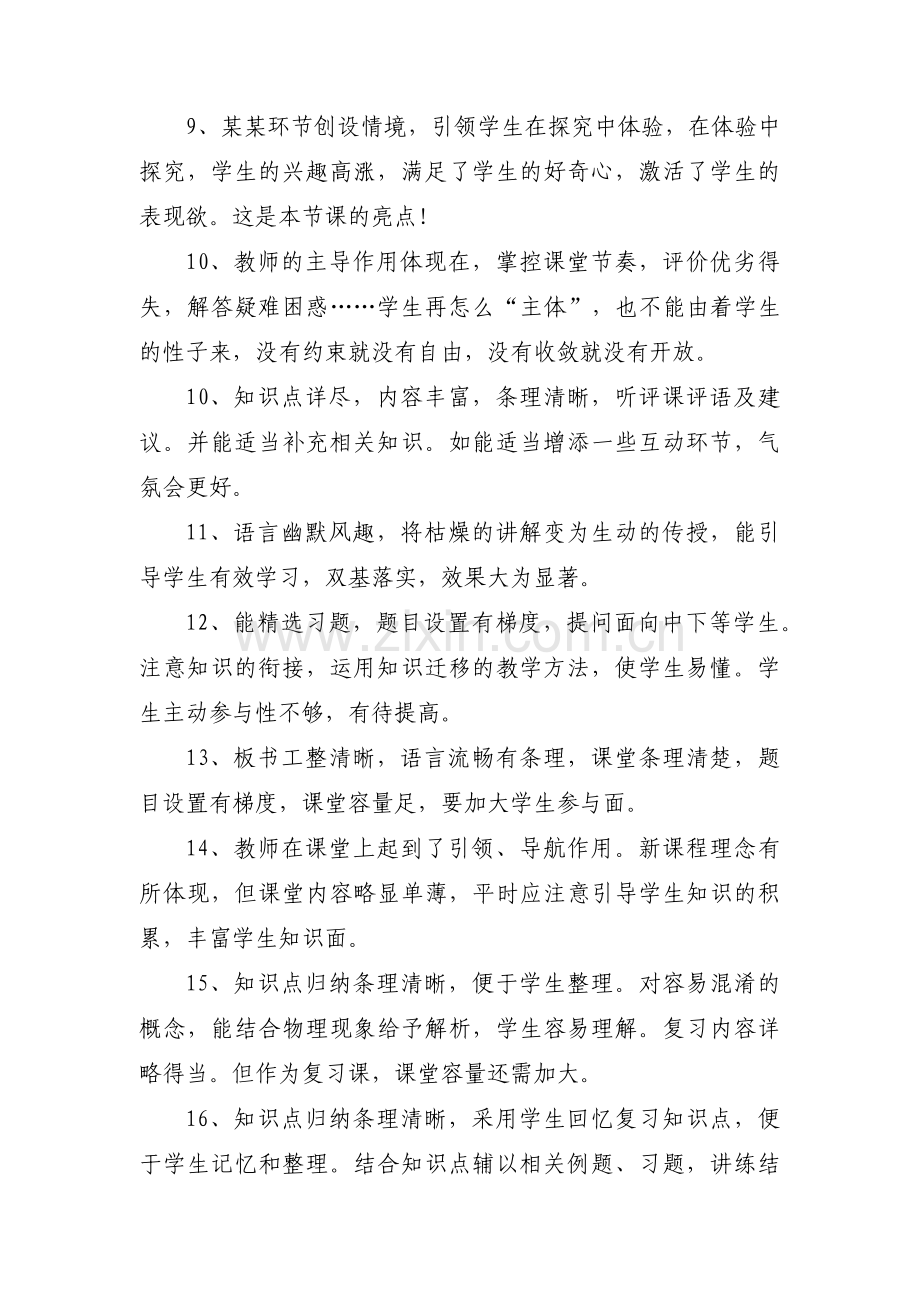 9、某某环节创设情境，引领学生在探究中体验，在体验中探究，学生的兴趣高涨，满足了学生的好奇心，激活了学生的表现欲。这是本节课的亮点!

10、教师的主导作用体现在，掌控课堂节奏，评价优劣得失，解答疑难困惑……学生再怎么“主体”，也不能由着学生的性子来，没有约束就没有自由，没有收敛就没有开放。

10、知识点详尽，内容丰富，条理清晰，听评课评语及建议。并能适当补充相关知识。如能适当增添一些互动环节，气氛会更好。

11、语言幽默风趣，将枯燥的讲解变为生动的传授，能引导学生有效学习，双基落实，效果大为显著。

12、能精选习题，题目设置有梯度，提问面向中下等学生。注意知识的衔接，运用知识迁移的教学方法，使学生易懂。学生主动参与性不够，有待提高。

13、板书工整清晰，语言流畅有条理，课堂条理清楚，题目设置有梯度，课堂容量足，要加大学生参与面。

14、教师在课堂上起到了引领、导航作用。新课程理念有所体现，但课堂内容略显单薄，平时应注意引导学生知识的积累，丰富学生知识面。

15、知识点归纳条理清晰，便于学生整理。对容易混淆的概念，能结合物理现象给予解析，学生容易理解。复习内容详略得当。但作为复习课，课堂容量还需加大。

16、知识点归纳条理清晰，采用学生回忆复习知识点，便于学生记忆和整理。结合知识点辅以相关例题、习题，讲练结

www.zixin.com.cn